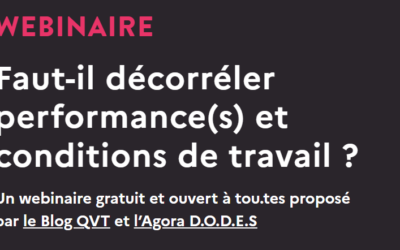 WEBINAIRE

Faut-il décorréler performance(s) et conditions de travail ?

Un webinaire gratuit et ouvert à tou.tes proposé par le Blog QVT et l'Agora D.O.D.E.S